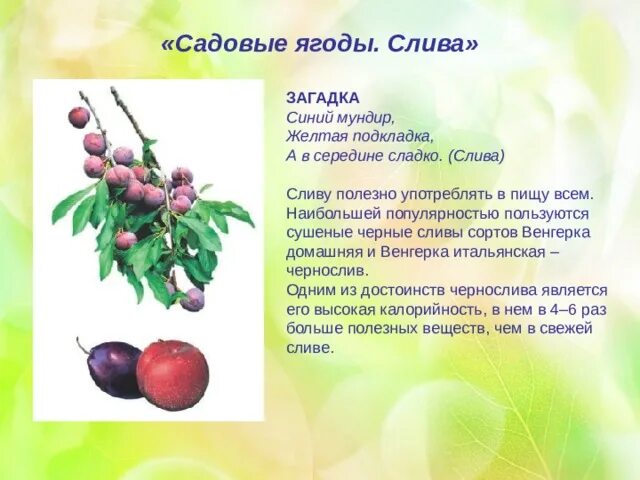 «Садовые ягоды. Слива»

ЗАГАДКА
Синий мундир,
Желтая подкладка,
А в середине сладко. (Слива)

Сливу полезно употреблять в пищу всем. Наибольшей популярностью пользуются сушеные черные сливы сортов Венгерка домашняя и Венгерка итальянская – чернослив.
Одним из достоинств чернослива является его высокая калорийность, в нем в 4–6 раз больше полезных веществ, чем в свежей сливе.